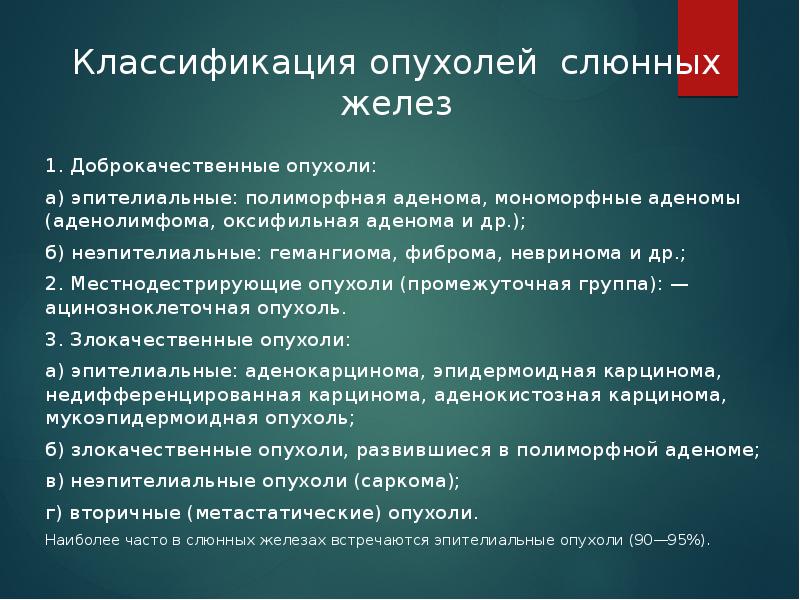 Классификация опухолей слюнных желез

1. Доброкачественные опухоли:

а) эпителиальные: полиморфная аденома, мономорфные аденомы (аденолимфома, оксифильная аденома и др.);

б) неэпителиальные: гемангиома, фиброма, невринома и др.;

2. Местнодестрирующие опухоли (промежуточная группа): — ацинозноклеточная опухоль.

3. Злокачественные опухоли:

а) эпителиальные: аденокарцинома, эпидермоидная карцинома, недифференцированная карцинома, аденокистозная карцинома, мукоэпидермоидная опухоль;

б) злокачественные опухоли, развившиеся в полиморфной аденоме;

в) неэпителиальные опухоли (саркома);

г) вторичные (метастатические) опухоли.

Наиболее часто в слюнных железах встречаются эпителиальные опухоли (90—95%).